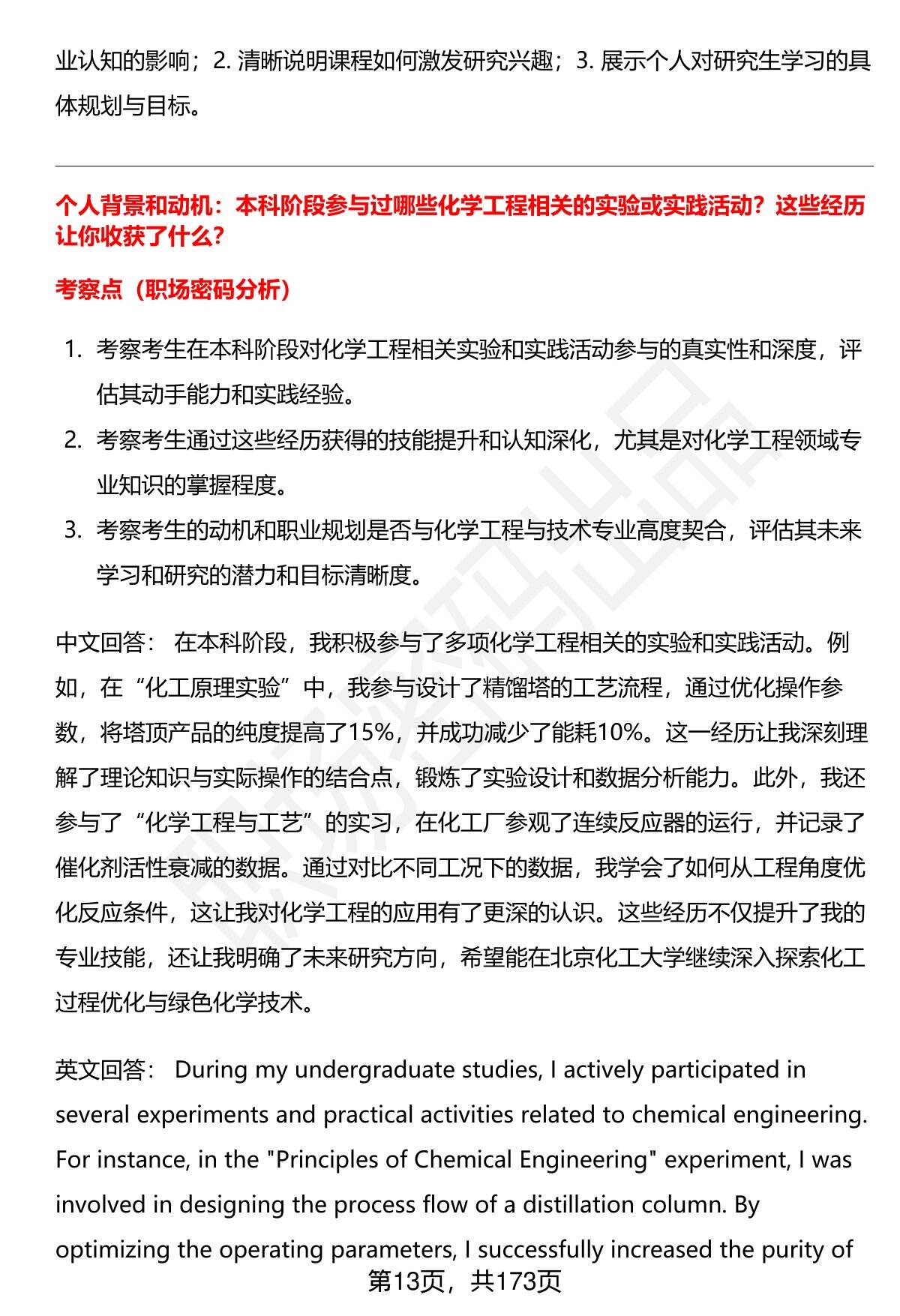 业认知的影响；2. 清晰说明课程如何激发研究兴趣；3. 展示个人对研究生学习的具体规划与目标。

个人背景和动机：本科阶段参与过哪些化学工程相关的实验或实践活动？这些经历让你收获了什么？

考察点（职场密码分析）

1. 考察考生在本科阶段对化学工程相关实验和实践活动参与的真实性和深度，评估其动手能力和实践经验。
2. 考察考生通过这些经历获得的技能提升和认知深化，尤其是对化学工程领域专业知识的掌握程度。
3. 考察考生的动机和职业规划是否与化学工程与技术专业高度契合，评估其未来学习和研究的潜力和目标清晰度。

中文回答： 在本科阶段，我积极参与了多项化学工程相关的实验和实践活动。例如，在“化工原理实验”中，我参与设计了精馏塔的工艺流程，通过优化操作参数，将塔顶产品的纯度提高了15%，并成功减少了能耗10%。这一经历让我深刻理解了理论知识与实际操作的结合点，锻炼了实验设计和数据分析能力。此外，我还参与了“化学工程与工艺”的实习，在化工厂参观了连续反应器的运行，并记录了催化剂活性衰减的数据。通过对比不同工况下的数据，我学会了如何从工程角度优化反应条件，这让我对化学工程的应用有了更深的认识。这些经历不仅提升了我的专业技能，还让我明确了未来研究方向，希望能在北京化工大学继续深入探索化工过程优化与绿色化学技术。

英文回答： During my undergraduate studies, I actively participated in several experiments and practical activities related to chemical engineering. For instance, in the "Principles of Chemical Engineering" experiment, I was involved in designing the process flow of a distillation column. By optimizing the operating parameters, I successfully increased the purity of

第13页，共173页